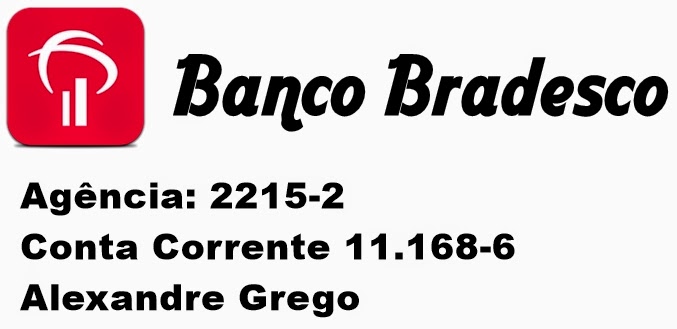 Banco Bradesco

Agência: 2215-2
Conta Corrente 11.168-6
Alexandre Grego